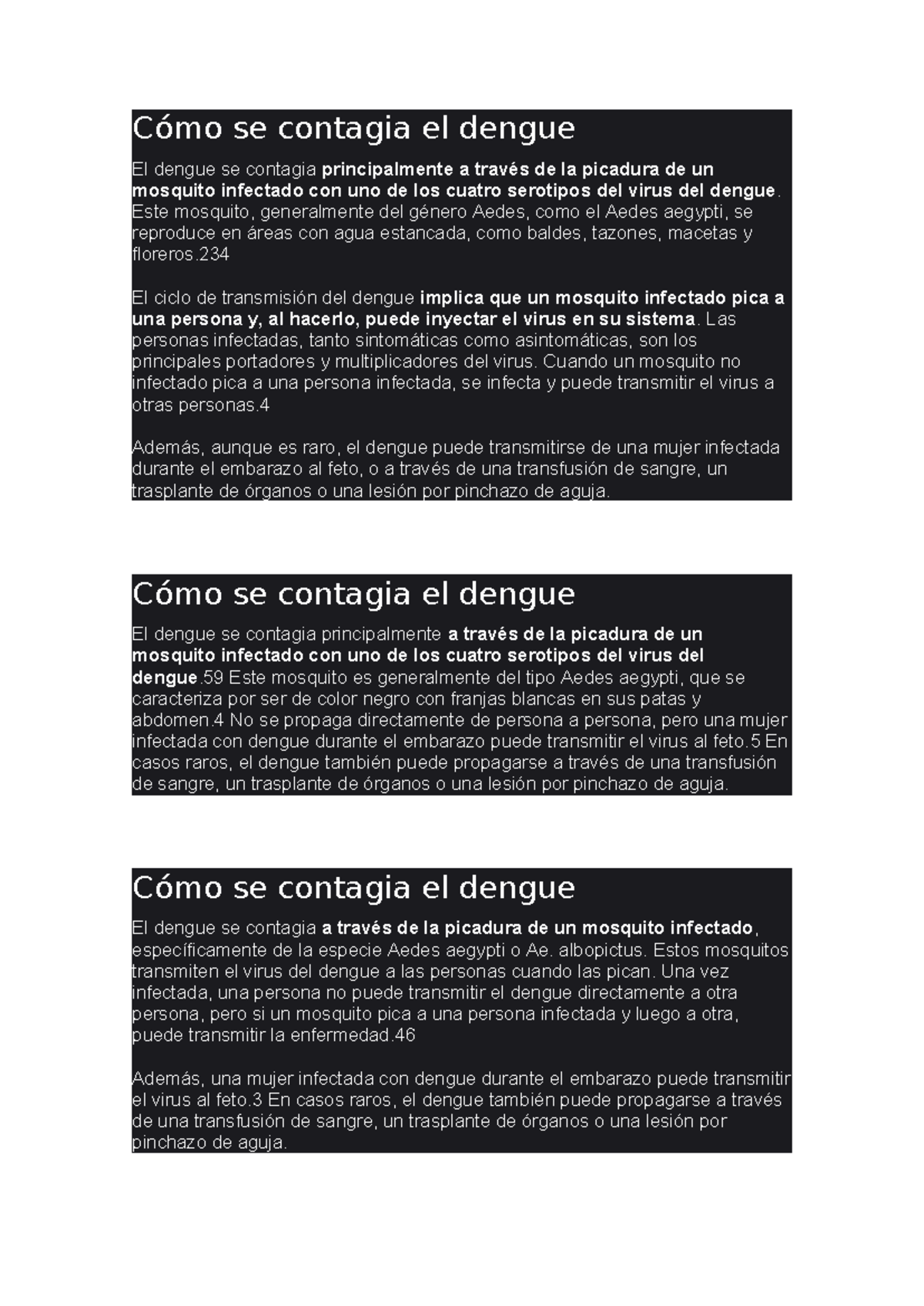 Cómo se contagia el dengue

El dengue se contagia principalmente a través de la picadura de un mosquito infectado con uno de los cuatro serotipos del virus del dengue. Este mosquito, generalmente del género Aedes, como el Aedes aegypti, se reproduce en áreas con agua estancada, como baldes, tazones, macetas y floreros.234

El ciclo de transmisión del dengue implica que un mosquito infectado pica a una persona y, al hacerlo, puede inyectar el virus en su sistema. Las personas infectadas, tanto sintomáticas como asintomáticas, son los principales portadores y multiplicadores del virus. Cuando un mosquito no infectado pica a una persona infectada, se infecta y puede transmitir el virus a otras personas.4

Además, aunque es raro, el dengue puede transmitirse de una mujer infectada durante el embarazo al feto, o a través de una transfusión de sangre, un trasplante de órganos o una lesión por pinchazo de aguja.

Cómo se contagia el dengue

El dengue se contagia principalmente a través de la picadura de un mosquito infectado con uno de los cuatro serotipos del virus del dengue.59 Este mosquito es generalmente del tipo Aedes aegypti, que se caracteriza por ser de color negro con franjas blancas en sus patas y abdomen.4 No se propaga directamente de persona a persona, pero una mujer infectada con dengue durante el embarazo puede transmitir el virus al feto.5 En casos raros, el dengue también puede propagarse a través de una transfusión de sangre, un trasplante de órganos o una lesión por pinchazo de aguja.

Cómo se contagia el dengue

El dengue se contagia a través de la picadura de un mosquito infectado, específicamente de la especie Aedes aegypti o Ae. albopictus. Estos mosquitos transmiten el virus del dengue a las personas cuando las pican. Una vez infectada, una persona no puede transmitir el dengue directamente a otra persona, pero si un mosquito pica a una persona infectada y luego a otra, puede transmitir la enfermedad.46

Además, una mujer infectada con dengue durante el embarazo puede transmitir el virus al feto.3 En casos raros, el dengue también puede propagarse a través de una transfusión de sangre, un trasplante de órganos o una lesión por pinchazo de aguja.